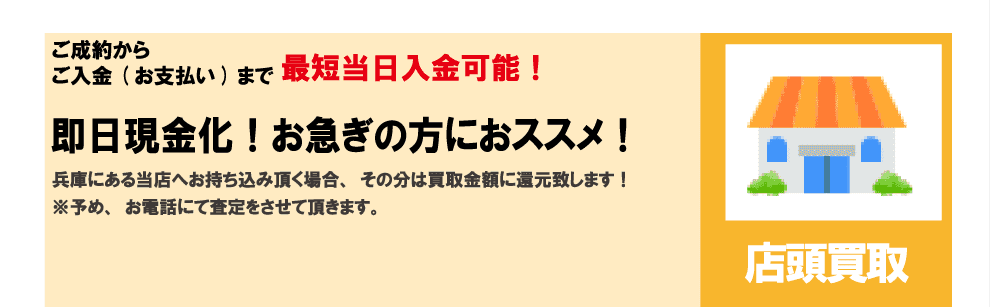 ご成約から
ご入金（お支払い）まで 最短当日入金可能！

即日現金化！お急ぎの方におススメ！

兵庫にある当店へお持ち込み頂く場合、その分は買取金額に還元致します！
※予め、お電話にて査定をさせて頂きます。

店頭買取